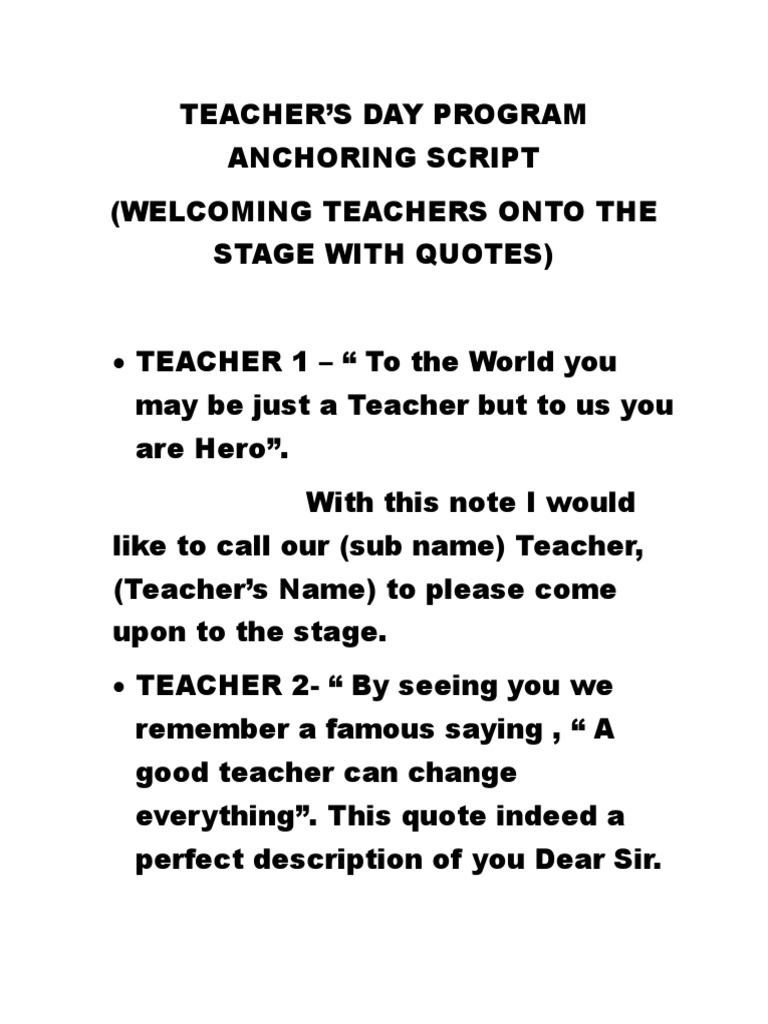 TEACHER’S DAY PROGRAM ANCHORING SCRIPT

(WELCOMING TEACHERS ONTO THE STAGE WITH QUOTES)

• TEACHER 1 – “ To the World you may be just a Teacher but to us you are Hero”.

With this note I would like to call our (sub name) Teacher, (Teacher’s Name) to please come upon to the stage.

• TEACHER 2- “ By seeing you we remember a famous saying , “ A good teacher can change everything”. This quote indeed a perfect description of you Dear Sir.